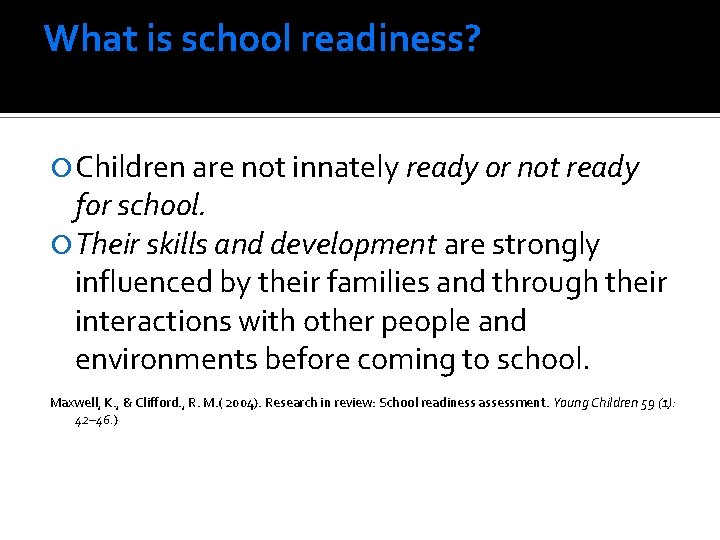 What is school readiness?

Children are not innately ready or not ready for school.

Their skills and development are strongly influenced by their families and through their interactions with other people and environments before coming to school.

Maxwell, K., & Clifford., R. M.( 2004). Research in review: School readiness assessment. Young Children 59 (1): 42–46.)